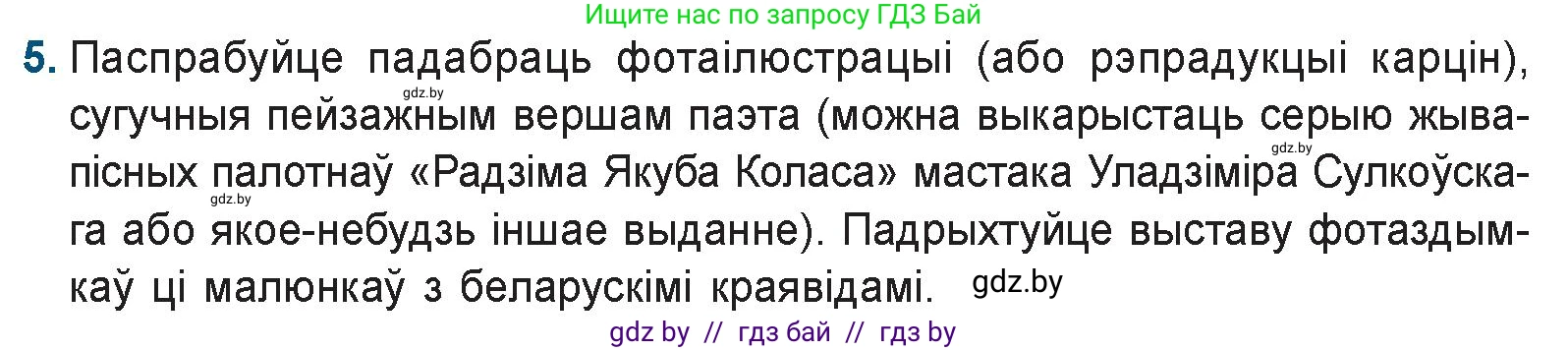 Ищите нас по запросу ГДЗ Бай

5. Паспрабуйце падабраць фотаілюстрацыі (або рэпрадукцыі карцін), сугучныя пейзажным вершам паэта (можна выкарыстаць серыю жывапісных палотнаў «Радзіма Якуба Коласа» мастака Уладзіміра Сулкоўскага або якое-небудзь іншае выданне). Падрыхтуйце выставу фотаздымкаў ці малюнкаў з беларускімі краявідамі.

gdz.by gdz.by gdz.by gdz.by

gdz by // гдз бай // гдз by